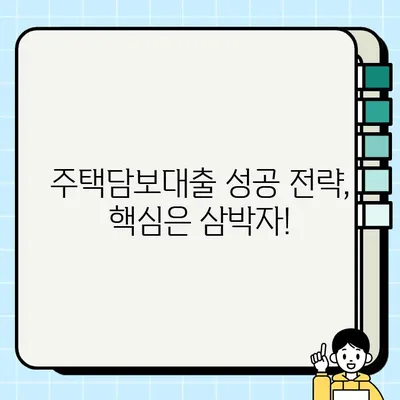 주택담보대출 성공 전략, 핵심은 삼박자!